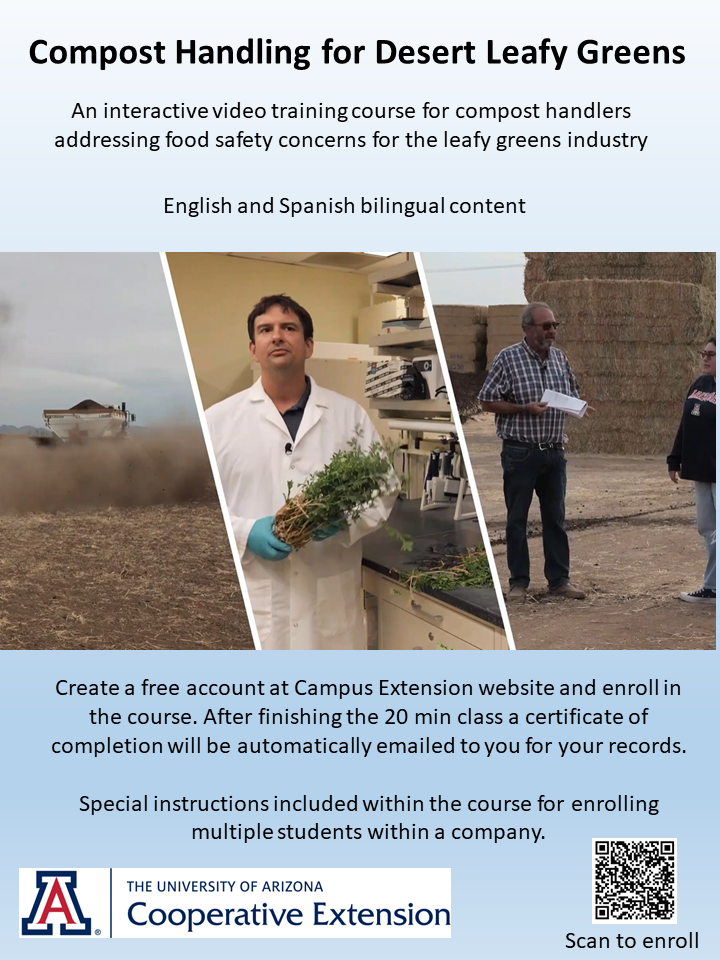 Compost Handling for Desert Leafy Greens

An interactive video training course for compost handlers addressing food safety concerns for the leafy greens industry

English and Spanish bilingual content

Create a free account at Campus Extension website and enroll in the course. After finishing the 20 min class a certificate of completion will be automatically emailed to you for your records.

Special instructions included within the course for enrolling multiple students within a company.

THE UNIVERSITY OF ARIZONA
Cooperative Extension

Scan to enroll